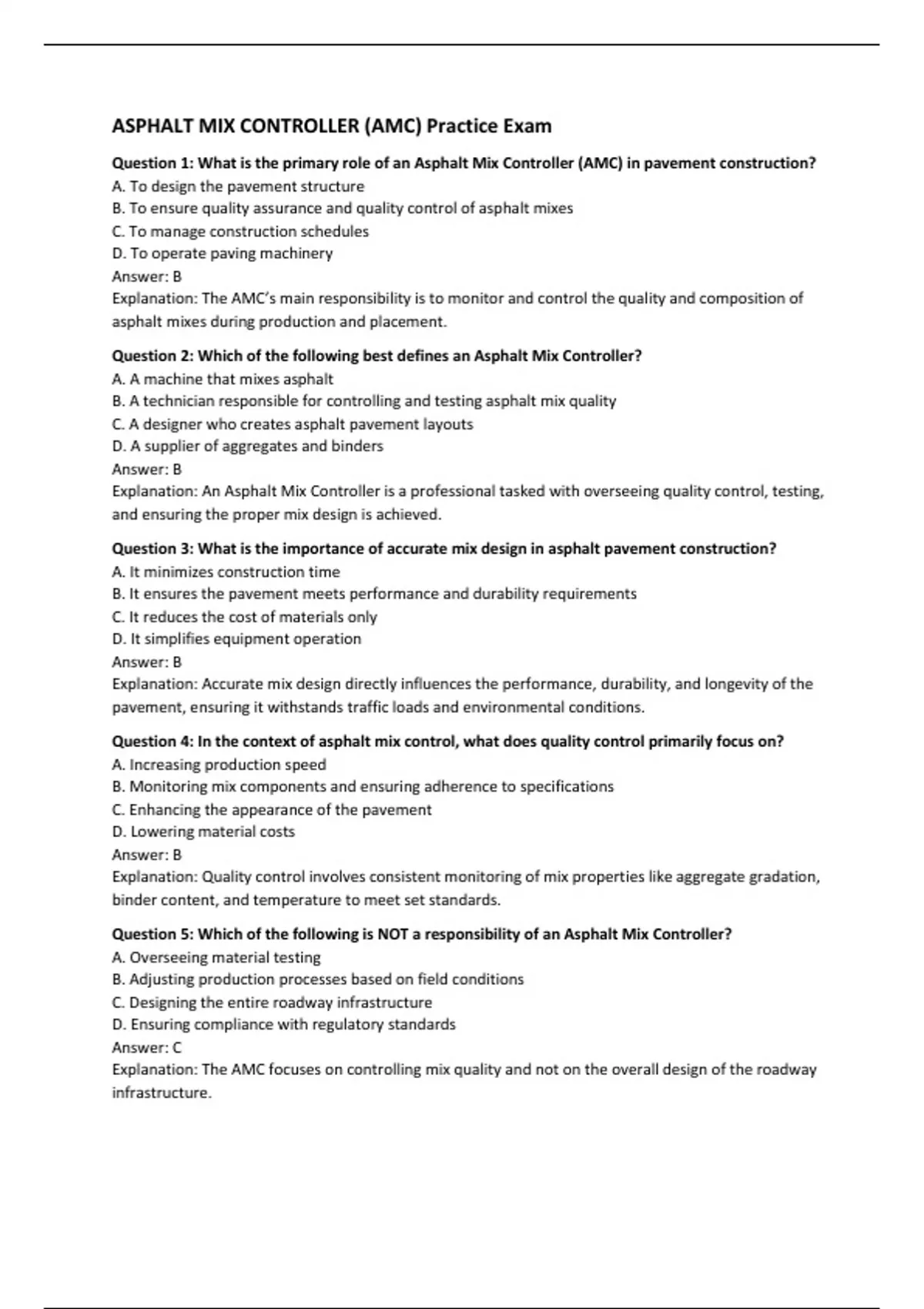 ASPHALT MIX CONTROLLER (AMC) Practice Exam

Question 1: What is the primary role of an Asphalt Mix Controller (AMC) in pavement construction?
A. To design the pavement structure
B. To ensure quality assurance and quality control of asphalt mixes
C. To manage construction schedules
D. To operate paving machinery
Answer: B
Explanation: The AMC's main responsibility is to monitor and control the quality and composition of asphalt mixes during production and placement.

Question 2: Which of the following best defines an Asphalt Mix Controller?
A. A machine that mixes asphalt
B. A technician responsible for controlling and testing asphalt mix quality
C. A designer who creates asphalt pavement layouts
D. A supplier of aggregates and binders
Answer: B
Explanation: An Asphalt Mix Controller is a professional tasked with overseeing quality control, testing, and ensuring the proper mix design is achieved.

Question 3: What is the importance of accurate mix design in asphalt pavement construction?
A. It minimizes construction time
B. It ensures the pavement meets performance and durability requirements
C. It reduces the cost of materials only
D. It simplifies equipment operation
Answer: B
Explanation: Accurate mix design directly influences the performance, durability, and longevity of the pavement, ensuring it withstands traffic loads and environmental conditions.

Question 4: In the context of asphalt mix control, what does quality control primarily focus on?
A. Increasing production speed
B. Monitoring mix components and ensuring adherence to specifications
C. Enhancing the appearance of the pavement
D. Lowering material costs
Answer: B
Explanation: Quality control involves consistent monitoring of mix properties like aggregate gradation, binder content, and temperature to meet set standards.

Question 5: Which of the following is NOT a responsibility of an Asphalt Mix Controller?
A. Overseeing material testing
B. Adjusting production processes based on field conditions
C. Designing the entire roadway infrastructure
D. Ensuring compliance with regulatory standards
Answer: C
Explanation: The AMC focuses on controlling mix quality and not on the overall design of the roadway infrastructure.